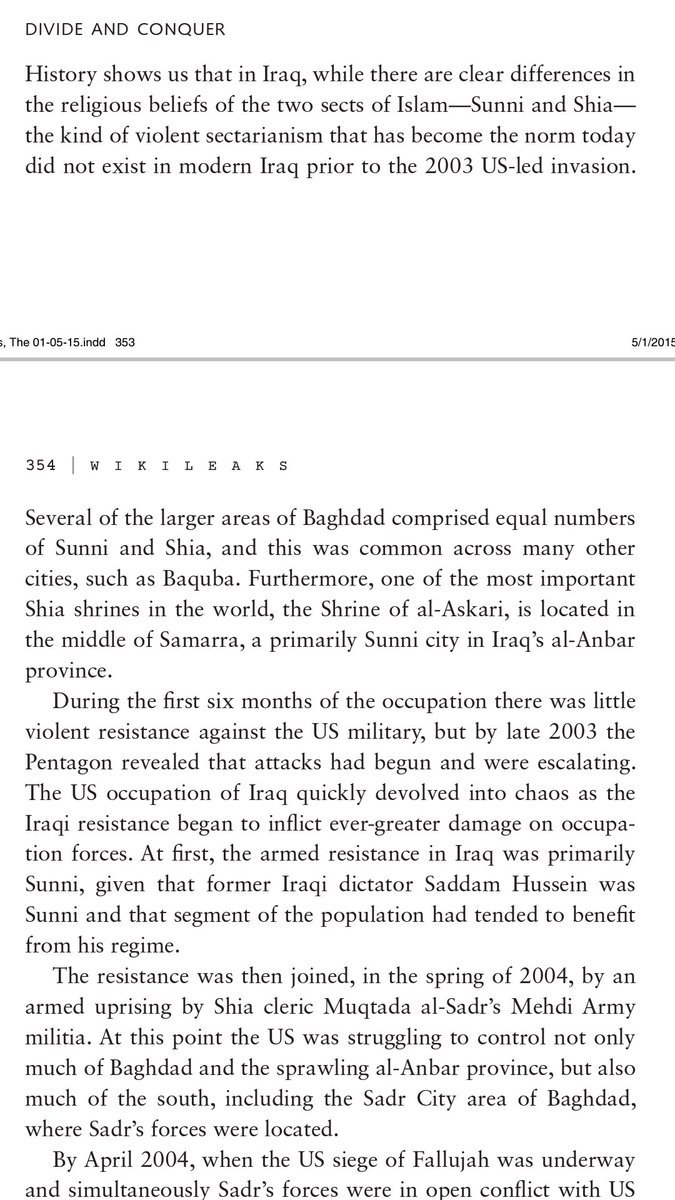 DIVIDE AND CONQUER

History shows us that in Iraq, while there are clear differences in the religious beliefs of the two sects of Islam—Sunni and Shia—the kind of violent sectarianism that has become the norm today did not exist in modern Iraq prior to the 2003 US-led invasion.

, The 01-05-15.indd 353

5/1/2015

354 | WIKILEAKS

Several of the larger areas of Baghdad comprised equal numbers of Sunni and Shia, and this was common across many other cities, such as Baquba. Furthermore, one of the most important Shia shrines in the world, the Shrine of al-Askari, is located in the middle of Samarra, a primarily Sunni city in Iraq's al-Anbar province.

During the first six months of the occupation there was little violent resistance against the US military, but by late 2003 the Pentagon revealed that attacks had begun and were escalating. The US occupation of Iraq quickly devolved into chaos as the Iraqi resistance began to inflict ever-greater damage on occupation forces. At first, the armed resistance in Iraq was primarily Sunni, given that former Iraqi dictator Saddam Hussein was Sunni and that segment of the population had tended to benefit from his regime.

The resistance was then joined, in the spring of 2004, by an armed uprising by Shia cleric Muqtada al-Sadr's Mehdi Army militia. At this point the US was struggling to control not only much of Baghdad and the sprawling al-Anbar province, but also much of the south, including the Sadr City area of Baghdad, where Sadr's forces were located.

By April 2004, when the US siege of Fallujah was underway and simultaneously Sadr's forces were in open conflict with US